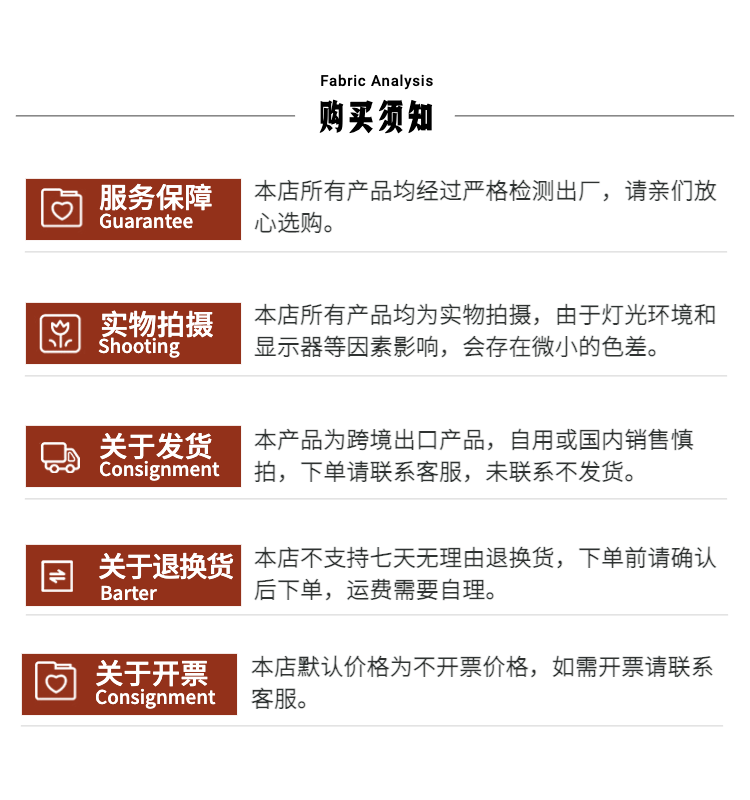 Fabric Analysis
购买须知

服务保障
Guarantee

本店所有产品均经过严格检测出厂，请亲们放心选购。

实物拍摄
Shooting

本店所有产品均为实物拍摄，由于灯光环境和显示器等因素影响，会存在微小的色差。

关于发货
Consignment

本产品为跨境出口产品，自用或国内销售慎拍，下单请联系客服，未联系不发货。

关于退换货
Barter

本店不支持七天无理由退换货，下单前请确认后下单，运费需要自理。

关于开票
Consignment

本店默认价格为不开票价格，如需开票请联系客服。